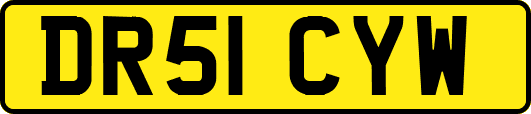 DR51 CYW